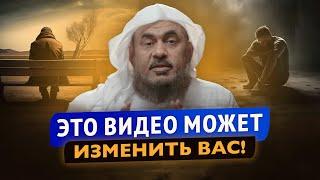 ЭТО ВИДЕО МОЖЕТ
ИЗМЕНИТЬ ВАС!